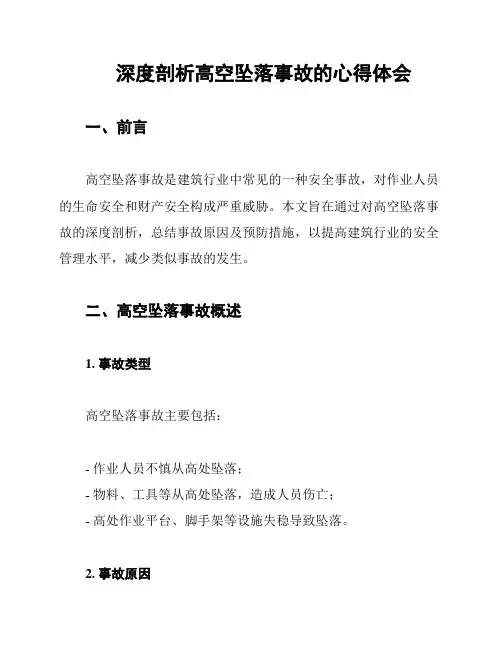 深度剖析高空坠落事故的心得体会

一、前言

高空坠落事故是建筑行业中常见的一种安全事故，对作业人员的生命安全和财产安全构成严重威胁。本文旨在通过对高空坠落事故的深度剖析，总结事故原因及预防措施，以提高建筑行业的安全管理水平，减少类似事故的发生。

二、高空坠落事故概述

1. 事故类型

高空坠落事故主要包括：

- 作业人员不慎从高处坠落；
- 物料、工具等从高处坠落，造成人员伤亡；
- 高处作业平台、脚手架等设施失稳导致坠落。

2. 事故原因